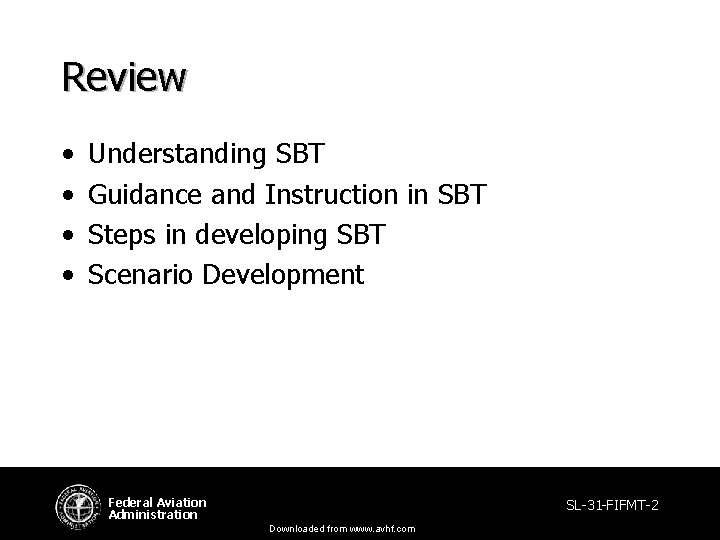 Review

• Understanding SBT
• Guidance and Instruction in SBT
• Steps in developing SBT
• Scenario Development

Federal Aviation
Administration

SL-31-FIFMT-2

Downloaded from www.avhf.com